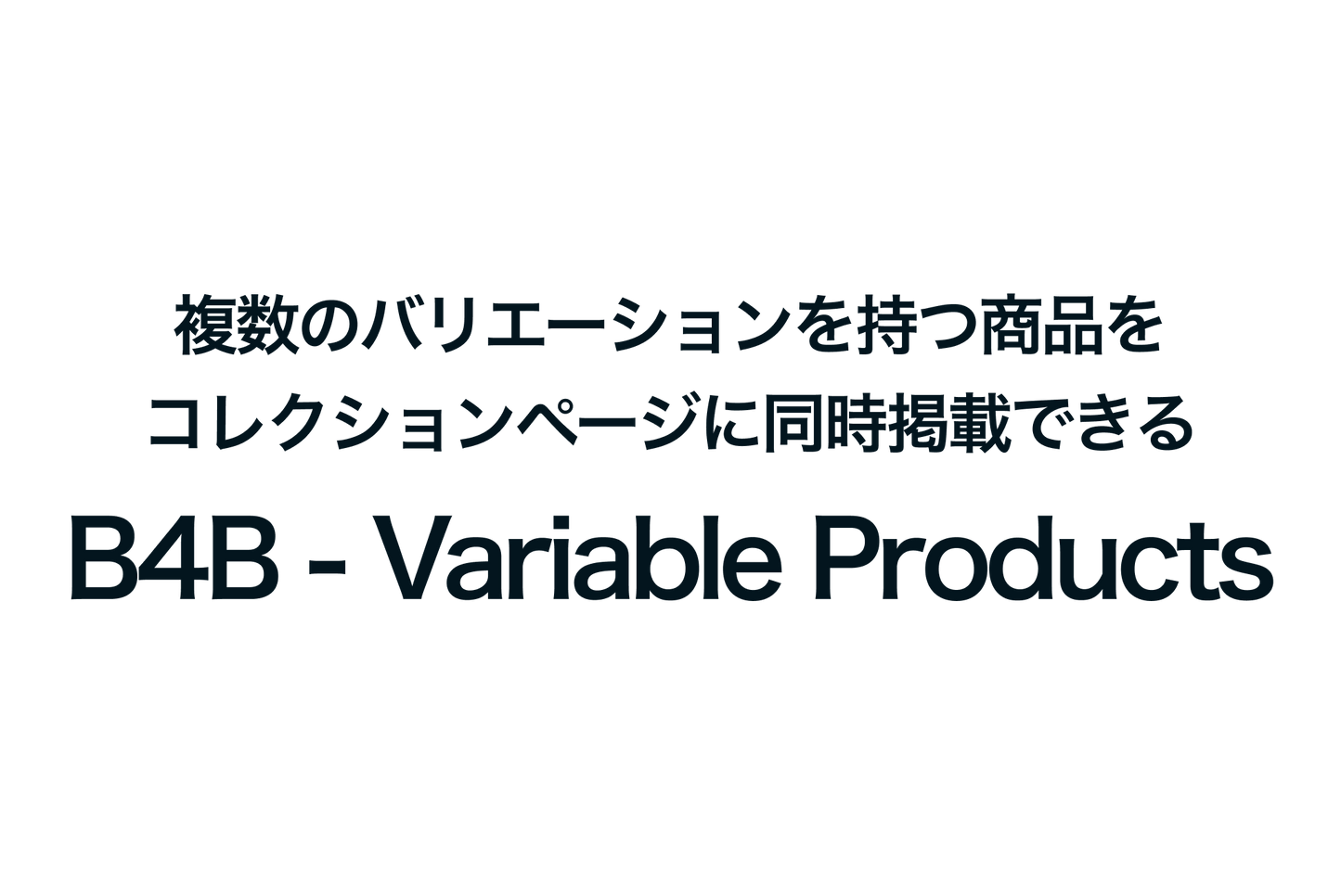 複数のバリエーションを持つ商品を
コレクションページに同時掲載できる

B4B - Variable Products